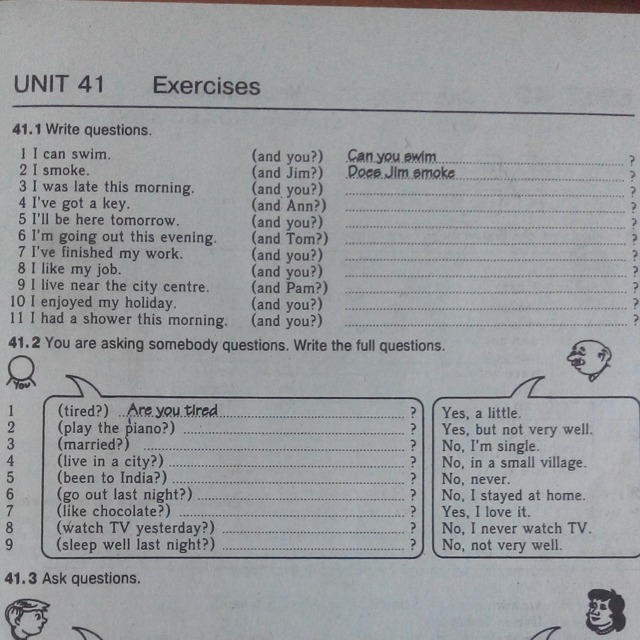 UNIT 41 Exercises

41.1 Write questions.

1 I can swim. (and you?) Can you swim ?
2 I smoke. (and Jim?) Does Jim smoke ?
3 I was late this morning. (and you?) ?
4 I've got a key. (and Ann?) ?
5 I'll be here tomorrow. (and you?) ?
6 I'm going out this evening. (and Tom?) ?
7 I've finished my work. (and you?) ?
8 I like my job. (and you?) ?
9 I live near the city centre. (and Pam?) ?
10 I enjoyed my holiday. (and you?) ?
11 I had a shower this morning. (and you?) ?

41.2 You are asking somebody questions. Write the full questions.

YOU

1 (tired?) Are you tired ?
2 (play the piano?) ?
3 (married?) ?
4 (live in a city?) ?
5 (been to India?) ?
6 (go out last night?) ?
7 (like chocolate?) ?
8 (watch TV yesterday?) ?
9 (sleep well last night?) ?

Yes, a little.
Yes, but not very well.
No, I'm single.
No, in a small village.
No, never.
No, I stayed at home.
Yes, I love it.
No, I never watch TV.
No, not very well.

41.3 Ask questions.